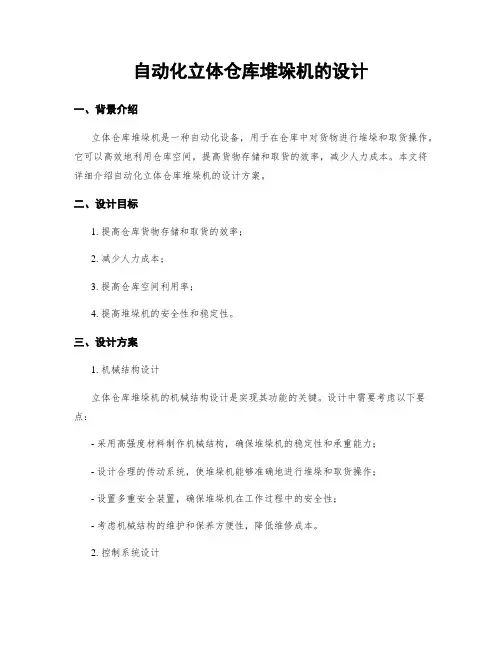 自动化立体仓库堆垛机的设计

一、背景介绍

立体仓库堆垛机是一种自动化设备，用于在仓库中对货物进行堆垛和取货操作。它可以高效地利用仓库空间，提高货物存储和取货的效率，减少人力成本。本文将详细介绍自动化立体仓库堆垛机的设计方案。

二、设计目标

1. 提高仓库货物存储和取货的效率；

2. 减少人力成本；

3. 提高仓库空间利用率；

4. 提高堆垛机的安全性和稳定性。

三、设计方案

1. 机械结构设计

立体仓库堆垛机的机械结构设计是实现其功能的关键。设计中需要考虑以下要点：

- 采用高强度材料制作机械结构，确保堆垛机的稳定性和承重能力；

- 设计合理的传动系统，使堆垛机能够准确地进行堆垛和取货操作；

- 设置多重安全装置，确保堆垛机在工作过程中的安全性；

- 考虑机械结构的维护和保养方便性，降低维修成本。

2. 控制系统设计